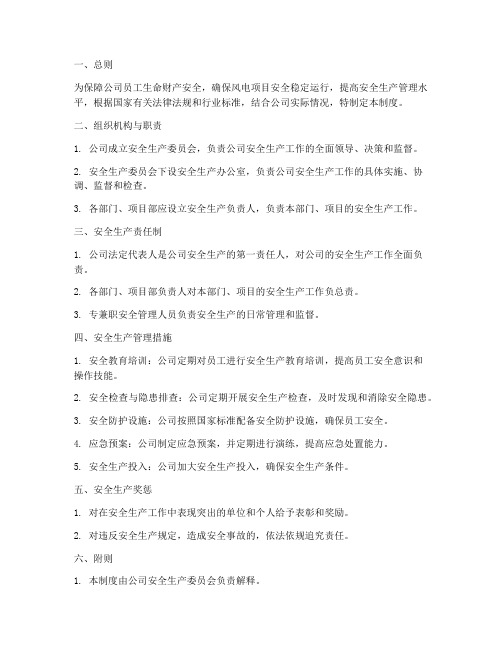 一、总则

为保障公司员工生命财产安全，确保风电项目安全稳定运行，提高安全生产管理水平，根据国家有关法律法规和行业标准，结合公司实际情况，特制定本制度。

二、组织机构与职责

1. 公司成立安全生产委员会，负责公司安全生产工作的全面领导、决策和监督。

2. 安全生产委员会下设安全生产办公室，负责公司安全生产工作的具体实施、协调、监督和检查。

3. 各部门、项目部应设立安全生产负责人，负责本部门、项目的安全生产工作。

三、安全生产责任制

1. 公司法定代表人是公司安全生产的第一责任人，对公司的安全生产工作全面负责。

2. 各部门、项目部负责人对本部门、项目的安全生产工作负总责。

3. 专兼职安全管理人员负责安全生产的日常管理和监督。

四、安全生产管理措施

1. 安全教育培训：公司定期对员工进行安全生产教育培训，提高员工安全意识和操作技能。

2. 安全检查与隐患排查：公司定期开展安全生产检查，及时发现和消除安全隐患。

3. 安全防护设施：公司按照国家标准配备安全防护设施，确保员工安全。

4. 应急预案：公司制定应急预案，并定期进行演练，提高应急处置能力。

5. 安全生产投入：公司加大安全生产投入，确保安全生产条件。

五、安全生产奖惩

1. 对在安全生产工作中表现突出的单位和个人给予表彰和奖励。

2. 对违反安全生产规定，造成安全事故的，依法依规追究责任。

六、附则

1. 本制度由公司安全生产委员会负责解释。